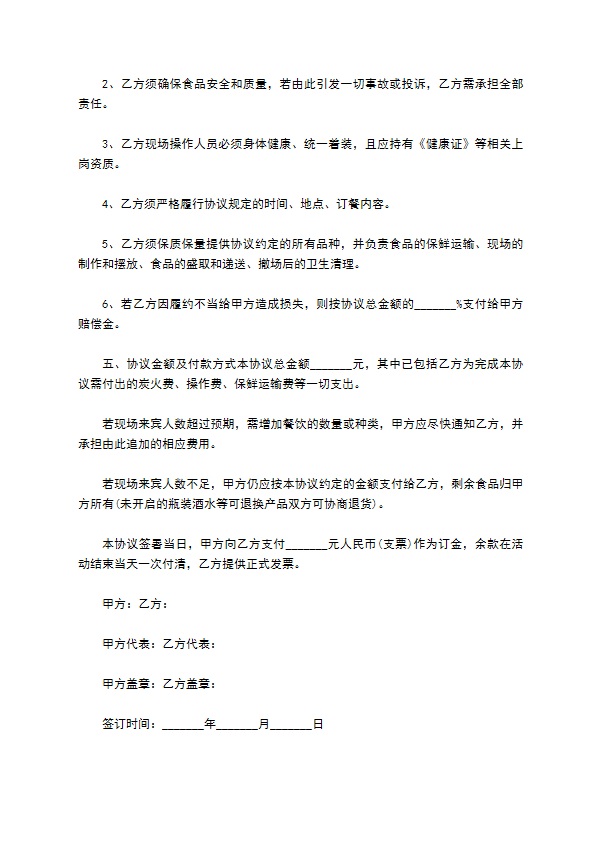 2、乙方须确保食品安全和质量，若由此引发一切事故或投诉，乙方需承担全部责任。

3、乙方现场操作人员必须身体健康、统一着装，且应持有《健康证》等相关上岗资质。

4、乙方须严格履行协议规定的时间、地点、订餐内容。

5、乙方须保质保量提供协议约定的所有品种，并负责食品的保鲜运输、现场的制作和摆放、食品的盛取和递送、撤场后的卫生清理。

6、若乙方因履约不当给甲方造成损失，则按协议总金额的_______%支付给甲方赔偿金。

五、协议金额及付款方式本协议总金额_______元，其中已包括乙方为完成本协议需付出的炭火费、操作费、保鲜运输费等一切支出。

若现场来宾人数超过预期，需增加餐饮的数量或种类，甲方应尽快通知乙方，并承担由此追加的相应费用。

若现场来宾人数不足，甲方仍应按本协议约定的金额支付给乙方，剩余食品归甲方所有(未开启的瓶装酒水等可退换产品双方可协商退货)。

本协议签署当日，甲方向乙方支付_______元人民币(支票)作为订金，余款在活动结束当天一次付清，乙方提供正式发票。

甲方：乙方：

甲方代表：乙方代表：

甲方盖章：乙方盖章：

签订时间：_______年_______月_______日